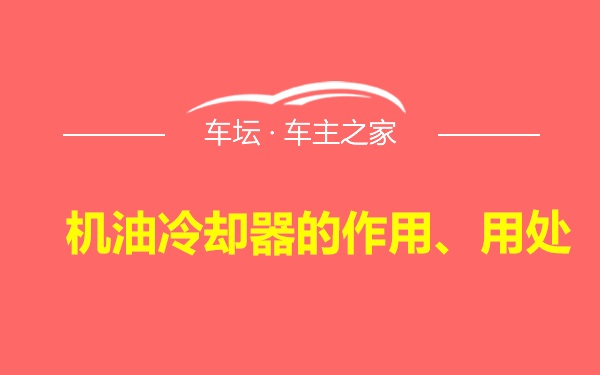 车坛 · 车主之家

机油冷却器的作用、用处